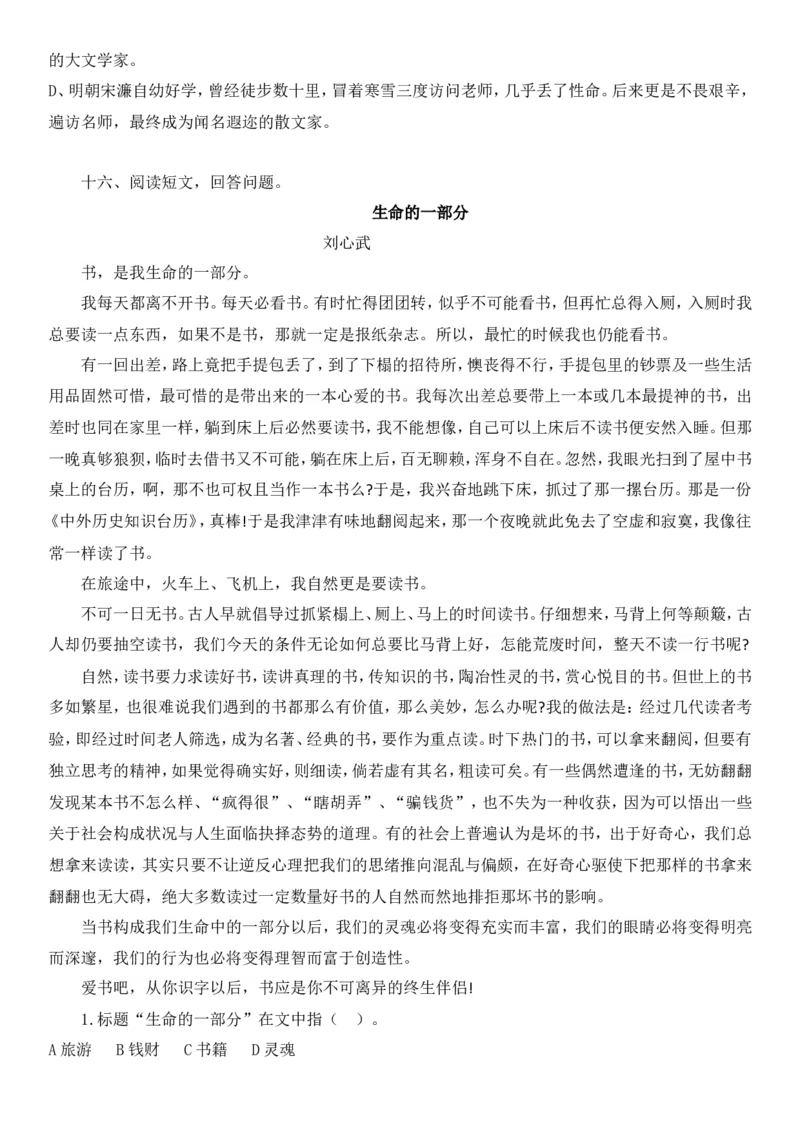 的大文学家。

D、明朝宋濂自幼好学，曾经徒步数十里，冒着寒雪三度访问老师，几乎丢了性命。后来更是不畏艰辛，遍访名师，最终成为闻名遐迩的散文家。

十六、阅读短文，回答问题。

生命的一部分

刘心武

书，是我生命的一部分。

我每天都离不开书。每天必看书。有时忙得团团转，似乎不可能看书，但再忙总得入厕，入厕时我总要读一点东西，如果不是书，那就一定是报纸杂志。所以，最忙的时候我也仍能看书。

有一回出差，路上竟把手提包丢了，到了下榻的招待所，懊丧得不行，手提包里的钞票及一些生活用品固然可惜，最可惜的是带出来的一本心爱的书。我每次出差总要带上一本或几本最提神的书，出差时也同在家里一样，躺到床上后必然要读书，我不能想像，自己可以上床后不读书便安然入睡。但那一晚真够狼狈，临时去借书又不可能，躺在床上后，百无聊赖，浑身不自在。忽然，我眼光扫到了屋中书桌上的台历，啊，那不也可权且当作一本书么?于是，我兴奋地跳下床，抓过了那一摞台历。那是一份《中外历史知识台历》，真棒!于是我津津有味地翻阅起来，那一个夜晚就此免去了空虚和寂寞，我像往常一样读了书。

在旅途中，火车上、飞机上，我自然更是要读书。

不可一日无书。古人早就倡导过抓紧榻上、厕上、马上的时间读书。仔细想来，马背上何等颠簸，古人却仍要抽空读书，我们今天的条件无论如何总要比马背上好，怎能荒废时间，整天不读一行书呢?

自然，读书要力求读好书，读讲真理的书，传知识的书，陶冶性灵的书，赏心悦目的书。但世上的书多如繁星，也很难说我们遇到的书都那么有价值，那么美妙，怎么办呢?我的做法是：经过几代读者考验，即经过时间老人筛选，成为名著、经典的书，要作为重点读。时下热门的书，可以拿来翻阅，但要有独立思考的精神，如果觉得确实好，则细读，倘若虚有其名，粗读可矣。有一些偶然遭逢的书，无妨翻翻发现某本书不怎么样、“疯得很”、“瞎胡弄”、“骗钱货”，也不失为一种收获，因为可以悟出一些关于社会构成状况与人生面临抉择态势的道理。有的社会上普遍认为是坏的书，出于好奇心，我们总想拿来读读，其实只要不让逆反心理把我们的思绪推向混乱与偏颇，在好奇心驱使下把那样的书拿来翻翻也无大碍，绝大多数读过一定数量好书的人自然而然地排拒那坏书的影响。

当书构成我们生命中的一部分以后，我们的灵魂必将变得充实而丰富，我们的眼睛必将变得明亮而深邃，我们的行为也必将变得理智而富于创造性。

爱书吧，从你识字以后，书应是你不可离异的终生伴侣!

1.标题“生命的一部分”在文中指（ ）。

A 旅游　B 钱财　C 书籍　D 灵魂